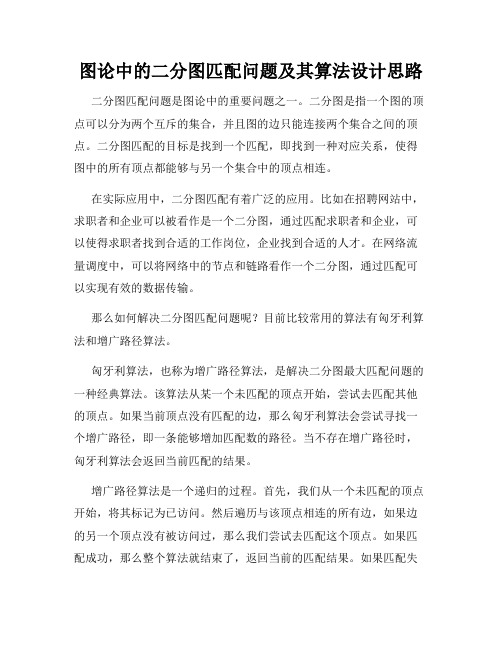 图论中的二分图匹配问题及其算法设计思路

二分图匹配问题是图论中的重要问题之一。二分图是指一个图的顶点可以分为两个互斥的集合，并且图的边只能连接两个集合之间的顶点。二分图匹配的目标是找到一个匹配，即找到一种对应关系，使得图中的所有顶点都能够与另一个集合中的顶点相连。

在实际应用中，二分图匹配有着广泛的应用。比如在招聘网站中，求职者和企业可以被看作是一个二分图，通过匹配求职者和企业，可以使得求职者找到合适的工作岗位，企业找到合适的人才。在网络流量调度中，可以将网络中的节点和链路看作一个二分图，通过匹配可以实现有效的数据传输。

那么如何解决二分图匹配问题呢？目前比较常用的算法有匈牙利算法和增广路径算法。

匈牙利算法，也称为增广路径算法，是解决二分图最大匹配问题的一种经典算法。该算法从某一个未匹配的顶点开始，尝试去匹配其他的顶点。如果当前顶点没有匹配的边，那么匈牙利算法会尝试寻找一个增广路径，即一条能够增加匹配数的路径。当不存在增广路径时，匈牙利算法会返回当前匹配的结果。

增广路径算法是一个递归的过程。首先，我们从一个未匹配的顶点开始，将其标记为已访问。然后遍历与该顶点相连的所有边，如果边的另一个顶点没有被访问过，那么我们尝试去匹配这个顶点。如果匹配成功，那么整个算法就结束了，返回当前的匹配结果。如果匹配失